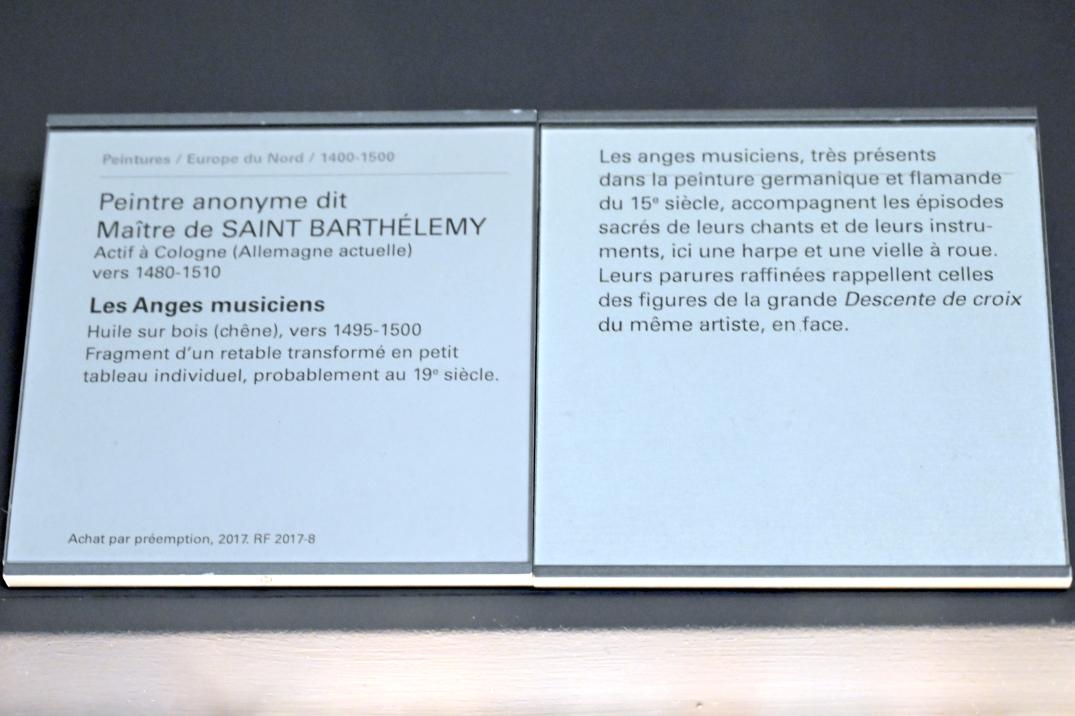 Peintures / Europe du Nord / 1400-1500

Peintre anonyme dit
Maître de SAINT BARTHÉLEMY
Actif à Cologne (Allemagne actuelle)
vers 1480-1510

Les Anges musiciens
Huile sur bois (chêne), vers 1495-1500
Fragment d'un retable transformé en petit tableau individuel, probablement au 19e siècle.

Achat par préemption, 2017. RF 2017-8

Les anges musiciens, très présents dans la peinture germanique et flamande du 15e siècle, accompagnent les épisodes sacrés de leurs chants et de leurs instruments, ici une harpe et une vielle à roue. Leurs parures raffinées rappellent celles des figures de la grande Descente de croix du même artiste, en face.